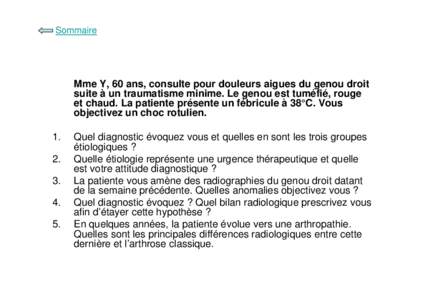 Sommaire

Mme Y, 60 ans, consulte pour douleurs aigues du genou droit suite à un traumatisme minime. Le genou est tuméfié, rouge et chaud. La patiente présente un fébricule à 38°C. Vous objectivez un choc rotulien.

1. Quel diagnostic évoquez vous et quelles en sont les trois groupes étiologiques ?
2. Quelle étiologie représente une urgence thérapeutique et quelle est votre attitude diagnostique ?
3. La patiente vous amène des radiographies du genou droit datant de la semaine précédente. Quelles anomalies objectivez vous ?
4. Quel diagnostic évoquez ? Quel bilan radiologique prescrivez vous afin d'étayer cette hypothèse ?
5. En quelques années, la patiente évolue vers une arthropathie. Quelles sont les principales différences radiologiques entre cette dernière et l'arthrose classique.